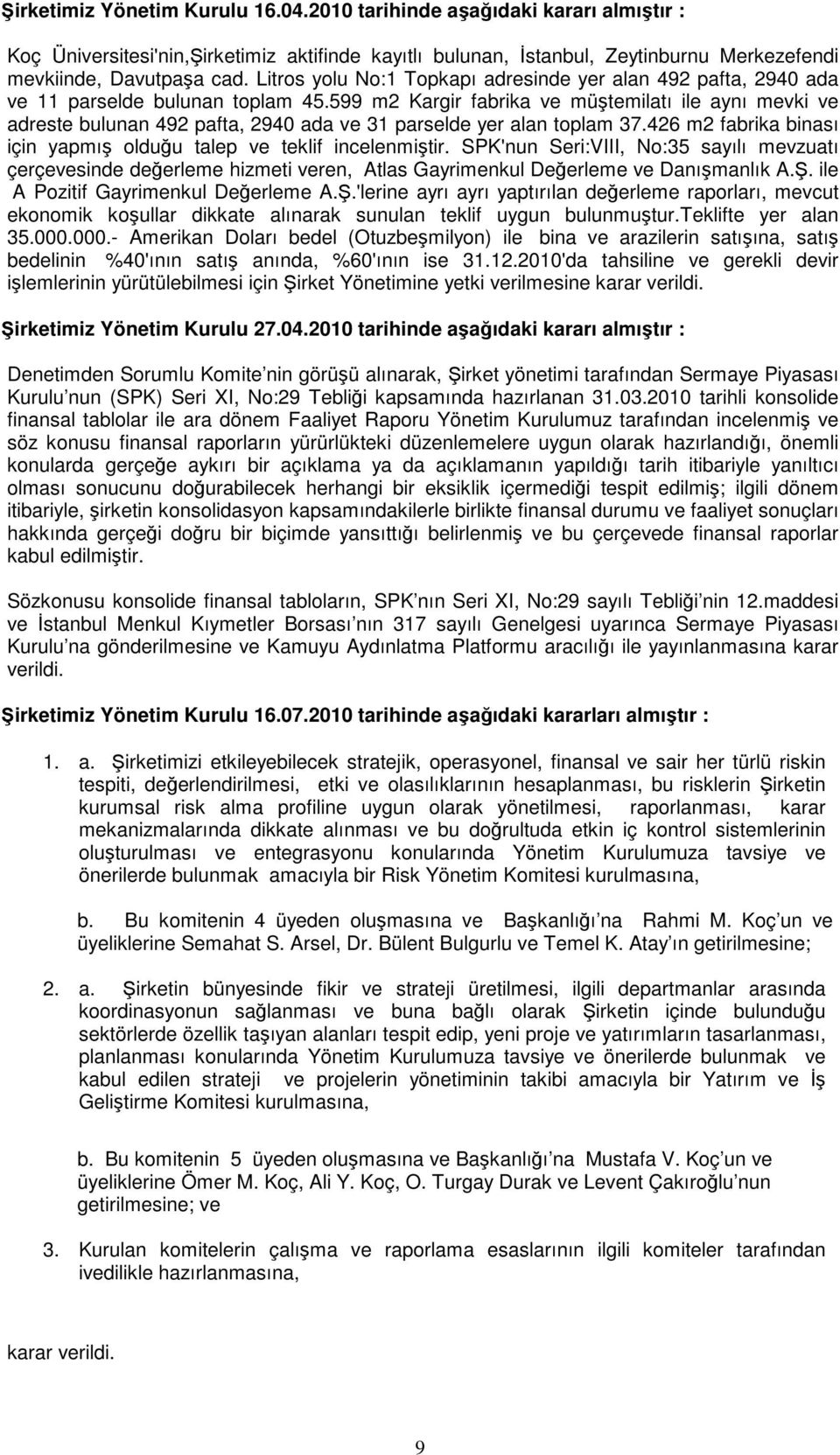 Şirketimiz Yönetim Kurulu 16.04.2010 tarihinde aşağıdaki kararı almıştır :

Koç Üniversitesi'nin,Şirketimiz aktifinde kayıtlı bulunan, İstanbul, Zeytinburnu Merkezefendi mevkiinde, Davutpaşa cad. Litros yolu No:1 Topkapı adresinde yer alan 492 pafta, 2940 ada ve 11 parselde bulunan toplam 45.599 m2 Kargir fabrika ve müştemilatı ile aynı mevki ve adreste bulunan 492 pafta, 2940 ada ve 31 parselde yer alan toplam 37.426 m2 fabrika binası için yapmış olduğu talep ve teklif incelenmiştir. SPK'nun Seri:VIII, No:35 sayılı mevzuatı çerçevesinde değerleme hizmeti veren, Atlas Gayrimenkul Değerleme ve Danışmanlık A.Ş. ile A Pozitif Gayrimenkul Değerleme A.Ş.'lerine ayrı ayrı yaptırılan değerleme raporları, mevcut ekonomik koşullar dikkate alınarak sunulan teklif uygun bulunmuştur.Teklifte yer alan 35.000.000.- Amerikan Doları bedel (Otuzbeşmilyon) ile bina ve arazilerin satışına, satış bedelinin %40'ının satış anında, %60'ının ise 31.12.2010'da tahsiline ve gerekli devir işlemlerinin yürütülebilmesi için Şirket Yönetimine yetki verilmesine karar verildi.

Şirketimiz Yönetim Kurulu 27.04.2010 tarihinde aşağıdaki kararı almıştır :

Denetimden Sorumlu Komite nin görüşü alınarak, Şirket yönetimi tarafından Sermaye Piyasası Kurulu nun (SPK) Seri XI, No:29 Tebliği kapsamında hazırlanan 31.03.2010 tarihli konsolide finansal tablolar ile ara dönem Faaliyet Raporu Yönetim Kurulumuz tarafından incelenmiş ve söz konusu finansal raporların yürürlükteki düzenlemelere uygun olarak hazırlandığı, önemli konularda gerçeğe aykırı bir açıklama ya da açıklamanın yapıldığı tarih itibariyle yanıltıcı olması sonucunu doğurabilecek herhangi bir eksiklik içermediği tespit edilmiş; ilgili dönem itibariyle, şirketin konsolidasyon kapsamındakilerle birlikte finansal durumu ve faaliyet sonuçları hakkında gerçeği doğru bir biçimde yansıttığı belirlenmiş ve bu çerçevede finansal raporlar kabul edilmiştir.

Sözkonusu konsolide finansal tabloların, SPK nın Seri XI, No:29 sayılı Tebliği nin 12.maddesi ve İstanbul Menkul Kıymetler Borsası nın 317 sayılı Genelgesi uyarınca Sermaye Piyasası Kurulu na gönderilmesine ve Kamuyu Aydınlatma Platformu aracılığı ile yayınlanmasına karar verildi.

Şirketimiz Yönetim Kurulu 16.07.2010 tarihinde aşağıdaki kararları almıştır :

1. a. Şirketimizi etkileyebilecek stratejik, operasyonel, finansal ve sair her türlü riskin tespiti, değerlendirilmesi, etki ve olasılıklarının hesaplanması, bu risklerin Şirketin kurumsal risk alma profiline uygun olarak yönetilmesi, raporlanması, karar mekanizmalarında dikkate alınması ve bu doğrultuda etkin iç kontrol sistemlerinin oluşturulması ve entegrasyonu konularında Yönetim Kurulumuza tavsiye ve önerilerde bulunmak amacıyla bir Risk Yönetim Komitesi kurulmasına,

b. Bu komitenin 4 üyeden oluşmasına ve Başkanlığı na Rahmi M. Koç un ve üyeliklerine Semahat S. Arsel, Dr. Bülent Bulgurlu ve Temel K. Atay ın getirilmesine;

2. a. Şirketin bünyesinde fikir ve strateji üretilmesi, ilgili departmanlar arasında koordinasyonun sağlanması ve buna bağlı olarak Şirketin içinde bulunduğu sektörlerde özellik taşıyan alanları tespit edip, yeni proje ve yatırımların tasarlanması, planlanması konularında Yönetim Kurulumuza tavsiye ve önerilerde bulunmak ve kabul edilen strateji ve projelerin yönetiminin takibi amacıyla bir Yatırım ve İş Geliştirme Komitesi kurulmasına,

b. Bu komitenin 5 üyeden oluşmasına ve Başkanlığı na Mustafa V. Koç un ve üyeliklerine Ömer M. Koç, Ali Y. Koç, O. Turgay Durak ve Levent Çakıroğlu nun getirilmesine; ve

3. Kurulan komitelerin çalışma ve raporlama esaslarının ilgili komiteler tarafından ivedilikle hazırlanmasına,

karar verildi.

9